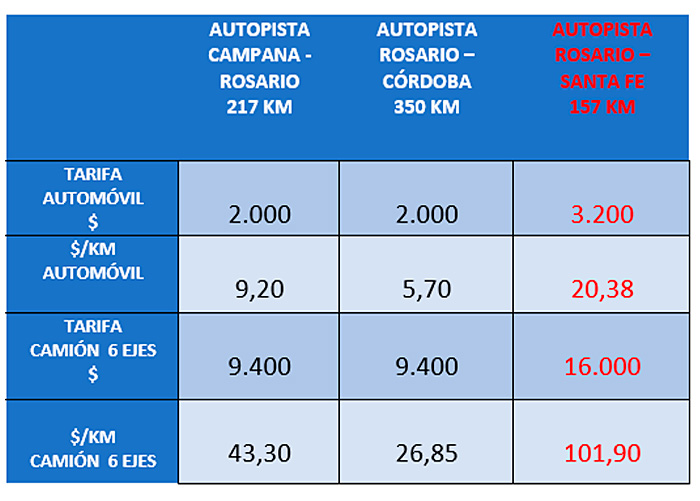 |  | AUTOPISTA CAMPANA - ROSARIO 217 KM | AUTOPISTA ROSARIO – CÓRDOBA 350 KM | AUTOPISTA ROSARIO – SANTA FE 157 KM |
|---|---|---|---|
| TARIFA AUTOMÓVIL $ | 2.000 | 2.000 | 3.200 |
| $/KM AUTOMÓVIL | 9,20 | 5,70 | 20,38 |
| TARIFA CAMIÓN 6 EJES $ | 9.400 | 9.400 | 16.000 |
| $/KM CAMIÓN 6 EJES | 43,30 | 26,85 | 101,90 |